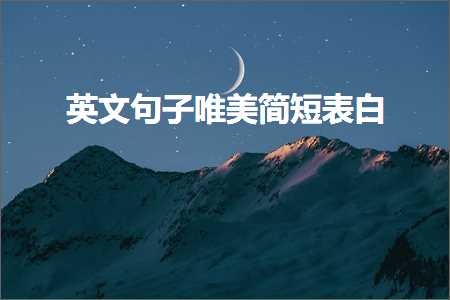 英文句子唯美简短表白